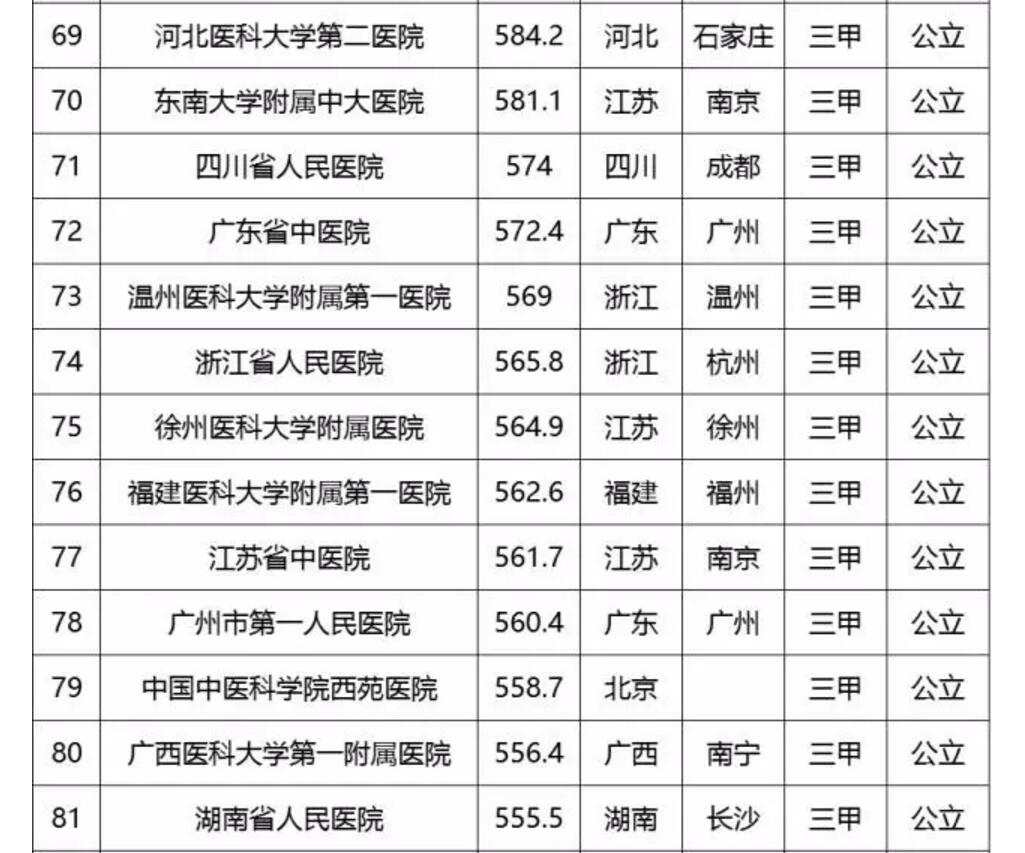 | 69 | 河北医科大学第二医院 | 584.2 | 河北 | 石家庄 | 三甲 | 公立 |
|---|---|---|---|---|---|---|
| 70 | 东南大学附属中大医院 | 581.1 | 江苏 | 南京 | 三甲 | 公立 |
| 71 | 四川省人民医院 | 574 | 四川 | 成都 | 三甲 | 公立 |
| 72 | 广东省中医院 | 572.4 | 广东 | 广州 | 三甲 | 公立 |
| 73 | 温州医科大学附属第一医院 | 569 | 浙江 | 温州 | 三甲 | 公立 |
| 74 | 浙江省人民医院 | 565.8 | 浙江 | 杭州 | 三甲 | 公立 |
| 75 | 徐州医科大学附属医院 | 564.9 | 江苏 | 徐州 | 三甲 | 公立 |
| 76 | 福建医科大学附属第一医院 | 562.6 | 福建 | 福州 | 三甲 | 公立 |
| 77 | 江苏省中医院 | 561.7 | 江苏 | 南京 | 三甲 | 公立 |
| 78 | 广州市第一人民医院 | 560.4 | 广东 | 广州 | 三甲 | 公立 |
| 79 | 中国中医科学院西苑医院 | 558.7 | 北京 |  | 三甲 | 公立 |
| 80 | 广西医科大学第一附属医院 | 556.4 | 广西 | 南宁 | 三甲 | 公立 |
| 81 | 湖南省人民医院 | 555.5 | 湖南 | 长沙 | 三甲 | 公立 |